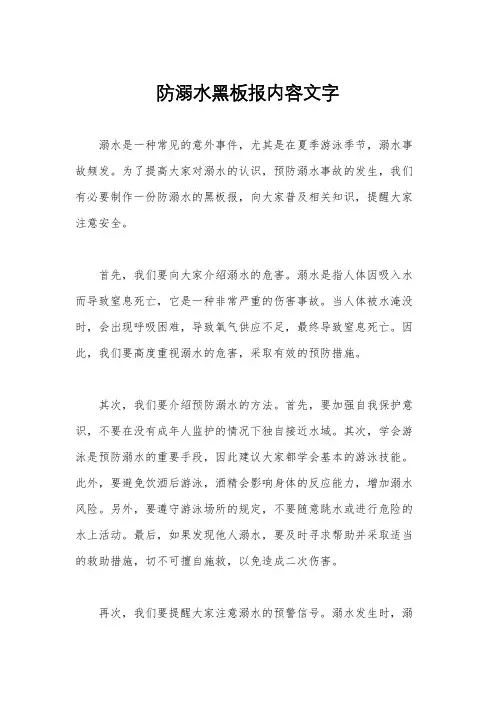 防溺水黑板报内容文字

溺水是一种常见的意外事件，尤其是在夏季游泳季节，溺水事故频发。为了提高大家对溺水的认识，预防溺水事故的发生，我们有必要制作一份防溺水的黑板报，向大家普及相关知识，提醒大家注意安全。

首先，我们要向大家介绍溺水的危害。溺水是指人体因吸入水而导致窒息死亡，它是一种非常严重的伤害事故。当人体被水淹没时，会出现呼吸困难，导致氧气供应不足，最终导致窒息死亡。因此，我们要高度重视溺水的危害，采取有效的预防措施。

其次，我们要介绍预防溺水的方法。首先，要加强自我保护意识，不要在没有成年人监护的情况下独自接近水域。其次，学会游泳是预防溺水的重要手段，因此建议大家都学会基本的游泳技能。此外，要避免饮酒后游泳，酒精会影响身体的反应能力，增加溺水风险。另外，要遵守游泳场所的规定，不要随意跳水或进行危险的水上活动。最后，如果发现他人溺水，要及时寻求帮助并采取适当的救助措施，切不可擅自施救，以免造成二次伤害。

再次，我们要提醒大家注意溺水的预警信号。溺水发生时，溺